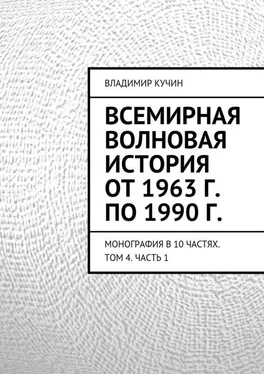 ВЛАДИМИР КУЧИН

ВСЕМИРНАЯ ВОЛНОВАЯ ИСТОРИЯ ОТ 1963 Г. ПО 1990 Г.

МОНОГРАФИЯ В 10 ЧАСТЯХ. ТОМ 4. ЧАСТЬ 1